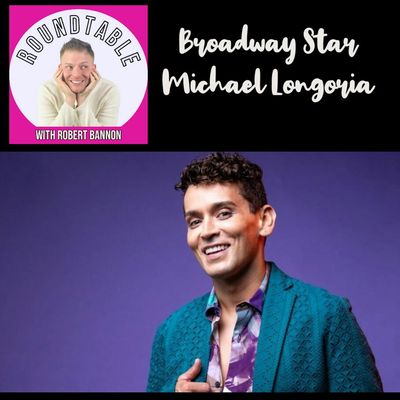 ROUNDTABLE
WITH ROBERT BANNON

Broadway Star
Michael Longoria